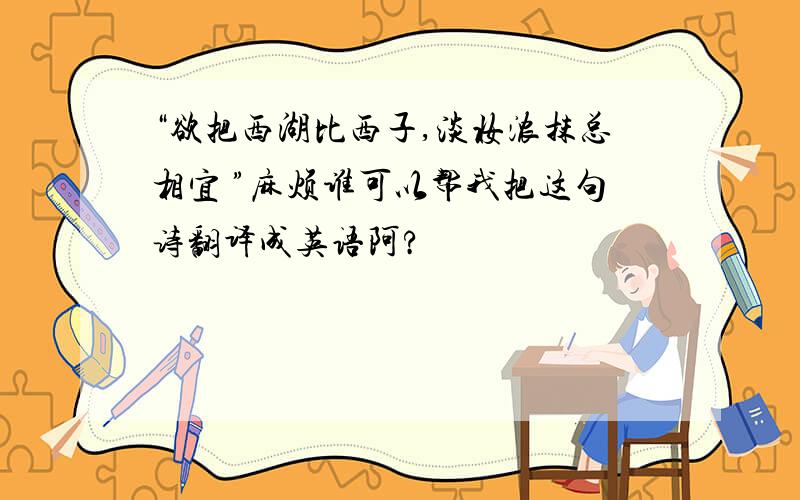 “欲把西湖比西子，淡妆浓抹总相宜”麻烦谁可以帮我把这句诗翻译成英语阿？